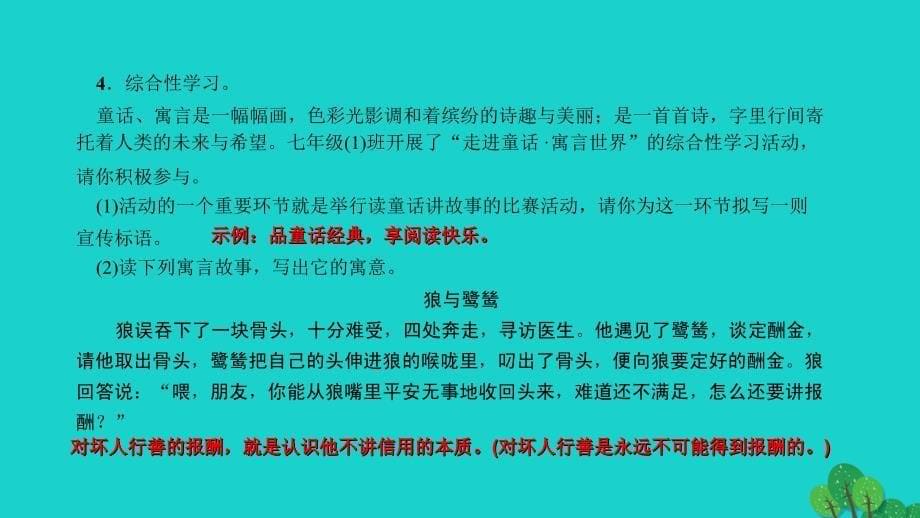 4．综合性学习。

童话、寓言是一幅幅画，色彩光影调和着缤纷的诗趣与美丽；是一首首诗，字里行间寄托着人类的未来与希望。七年级(1)班开展了“走进童话·寓言世界”的综合性学习活动，请你积极参与。

(1)活动的一个重要环节就是举行读童话讲故事的比赛活动，请你为这一环节拟写一则宣传标语。 示例：品童话经典，享阅读快乐。

(2)读下列寓言故事，写出它的寓意。

狼与鹭鸶

狼误吞下了一块骨头，十分难受，四处奔走，寻访医生。他遇见了鹭鸶，谈定酬金，请他取出骨头，鹭鸶把自己的头伸进狼的喉咙里，叼出了骨头，便向狼要定好的酬金。狼回答说：“喂，朋友，你能从狼嘴里平安无事地收回头来，难道还不满足，怎么还要讲报酬？”

对坏人行善的报酬，就是认识他不讲信用的本质。(对坏人行善是永远不可能得到报酬的。)